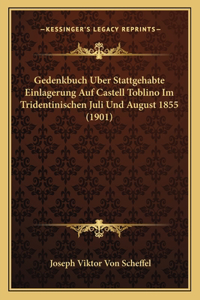 —KESSINGER'S LEGACY REPRINTS—

Gedenkbuch Uber Stattgehabte Einlagerung Auf Castell Toblino Im Tridentinischen Juli Und August 1855 (1901)

Joseph Viktor Von Scheffel